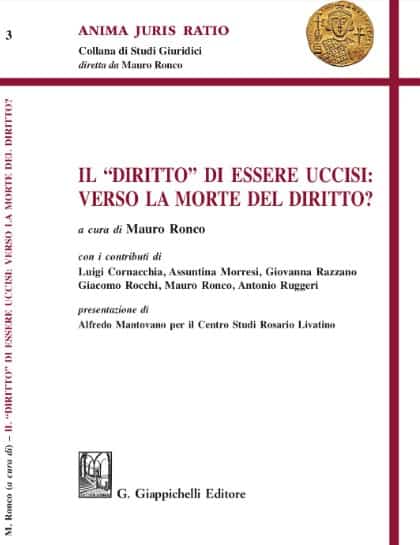 3

ANIMA JURIS RATIO

Collana di Studi Giuridici
diretta da Mauro Ronco

IL "DIRITTO" DI ESSERE UCCISI:
VERSO LA MORTE DEL DIRITTO?

a cura di Mauro Ronco

con i contributi di
Luigi Cornacchia, Assuntina Morresi, Giovanna Razzano
Giacomo Rocchi, Mauro Ronco, Antonio Ruggeri

presentazione di
Alfredo Mantovano per il Centro Studi Rosario Livatino

G. Giappichelli Editore

M. Ronco (a cura di) – IL "DIRITTO" DI ESSERE UCCISI: VERSO LA MORTE DEL DIRITTO?